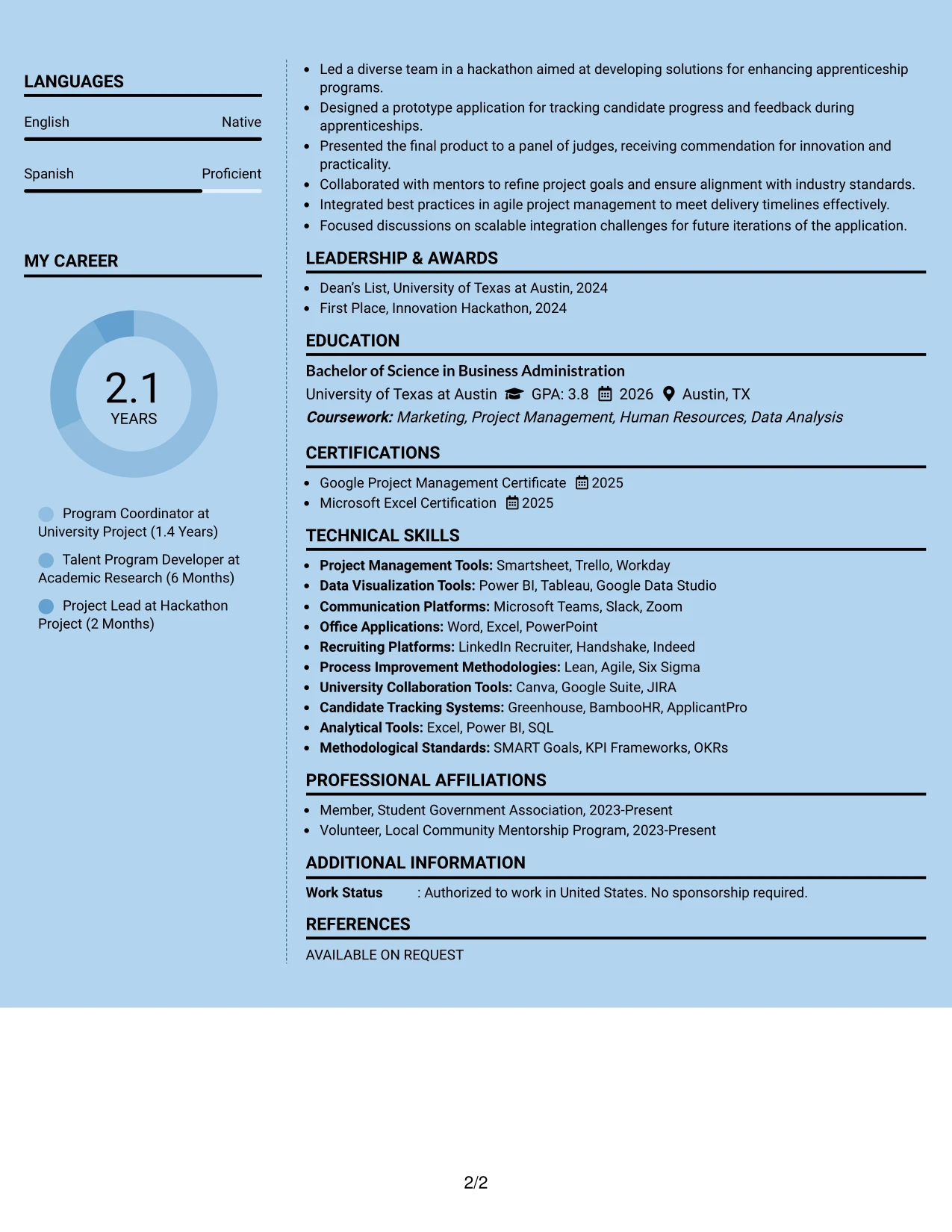 LANGUAGES

English Native

Spanish Proficient

MY CAREER

2.1
YEARS

Program Coordinator at University Project (1.4 Years)

Talent Program Developer at Academic Research (6 Months)

Project Lead at Hackathon Project (2 Months)

• Led a diverse team in a hackathon aimed at developing solutions for enhancing apprenticeship programs.
• Designed a prototype application for tracking candidate progress and feedback during apprenticeships.
• Presented the final product to a panel of judges, receiving commendation for innovation and practicality.
• Collaborated with mentors to refine project goals and ensure alignment with industry standards.
• Integrated best practices in agile project management to meet delivery timelines effectively.
• Focused discussions on scalable integration challenges for future iterations of the application.

LEADERSHIP & AWARDS

• Dean's List, University of Texas at Austin, 2024
• First Place, Innovation Hackathon, 2024

EDUCATION

Bachelor of Science in Business Administration
University of Texas at Austin GPA: 3.8 2026 Austin, TX
Coursework: Marketing, Project Management, Human Resources, Data Analysis

CERTIFICATIONS

• Google Project Management Certificate 2025
• Microsoft Excel Certification 2025

TECHNICAL SKILLS

• Project Management Tools: Smartsheet, Trello, Workday
• Data Visualization Tools: Power BI, Tableau, Google Data Studio
• Communication Platforms: Microsoft Teams, Slack, Zoom
• Office Applications: Word, Excel, PowerPoint
• Recruiting Platforms: LinkedIn Recruiter, Handshake, Indeed
• Process Improvement Methodologies: Lean, Agile, Six Sigma
• University Collaboration Tools: Canva, Google Suite, JIRA
• Candidate Tracking Systems: Greenhouse, BambooHR, ApplicantPro
• Analytical Tools: Excel, Power BI, SQL
• Methodological Standards: SMART Goals, KPI Frameworks, OKRs

PROFESSIONAL AFFILIATIONS

• Member, Student Government Association, 2023-Present
• Volunteer, Local Community Mentorship Program, 2023-Present

ADDITIONAL INFORMATION

Work Status : Authorized to work in United States. No sponsorship required.

REFERENCES

AVAILABLE ON REQUEST

2/2